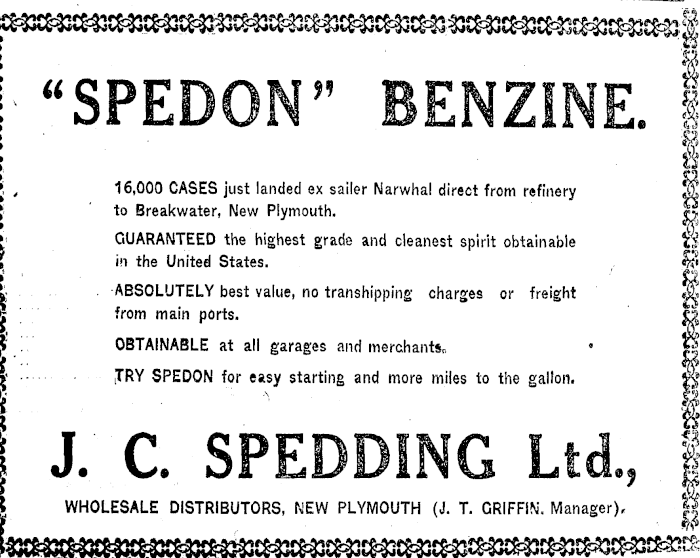 "SPEDON" BENZINE.

16,000 CASES just landed ex sailer Narwhal direct from refinery to Breakwater, New Plymouth.

GUARANTEED the highest grade and cleanest spirit obtainable in the United States.

ABSOLUTELY best value, no transhipping charges or freight from main ports.

OBTAINABLE at all garages and merchants.

TRY SPEDON for easy starting and more miles to the gallon.

J. C. SPEDDING Ltd.,

WHOLESALE DISTRIBUTORS, NEW PLYMOUTH (J. T. GRIFFIN, Manager).